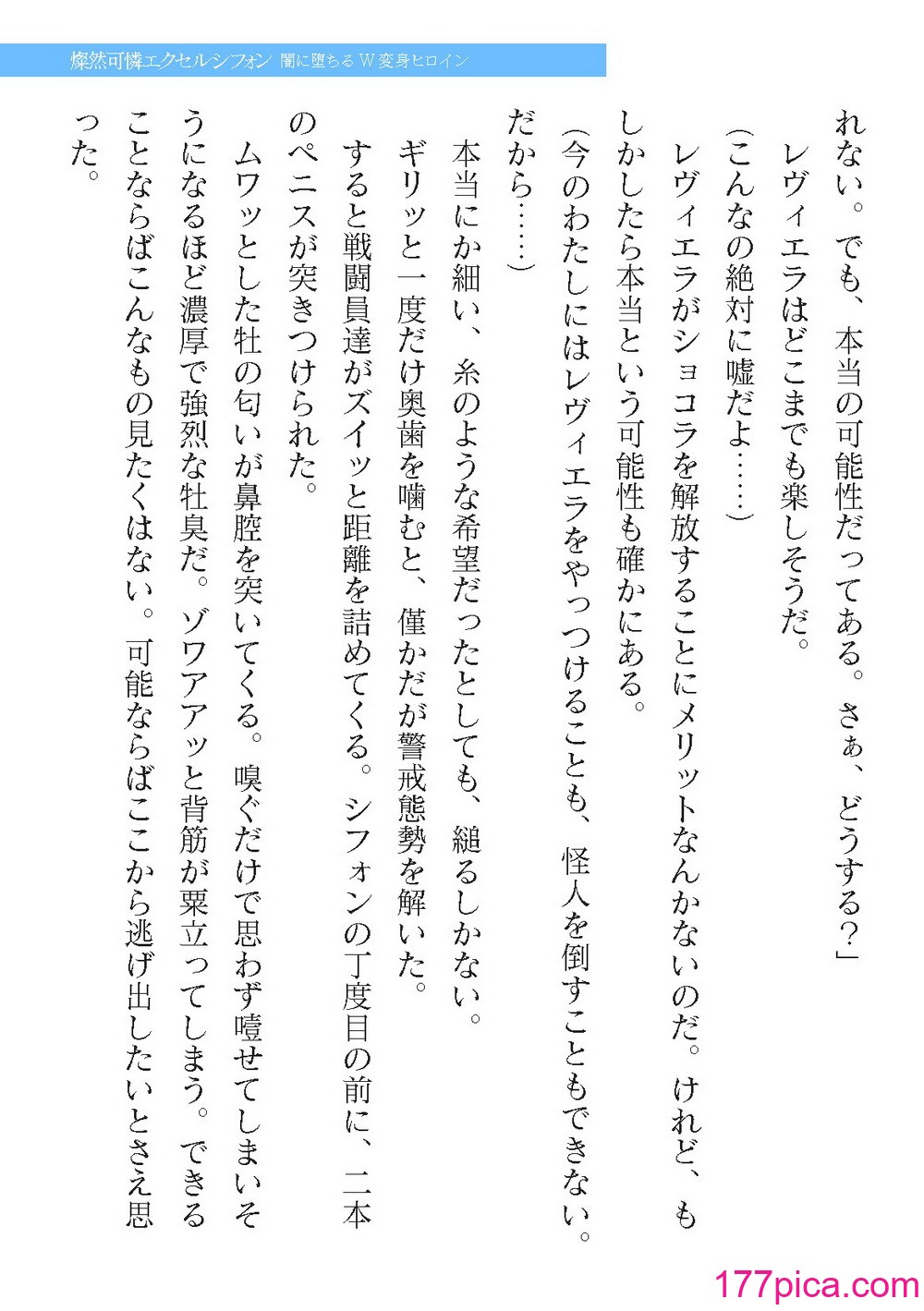 燦然可憐エクセルシフォン 闇に堕ちるＷ変身ヒロイン

れない。でも、本当の可能性だってある。さぁ、どうする？」

レヴィエラはどこまでも楽しそうだ。

（こんなの絶対に嘘だよ……）

レヴィエラがショコラを解放することにメリットなんかないのだ。けれど、もしかしたら本当という可能性も確かにある。

（今のわたしにはレヴィエラをやっつけることも、怪人を倒すこともできない。だから……）

本当にか細い、糸のような希望だったとしても、縋るしかない。

ギリッと一度だけ奥歯を噛むと、僅かだが警戒態勢を解いた。

すると戦闘員達がズイッと距離を詰めてくる。シフォンの丁度目の前に、二本のペニスが突きつけられた。

ムワッとした牡の匂いが鼻腔を突いてくる。嗅ぐだけで思わず噎せてしまいそうになるほど濃厚で強烈な牡臭だ。ゾワアアッと背筋が粟立ってしまう。できることならばこんなもの見たくはない。可能ならばここから逃げ出したいとさえ思った。

177pica.com